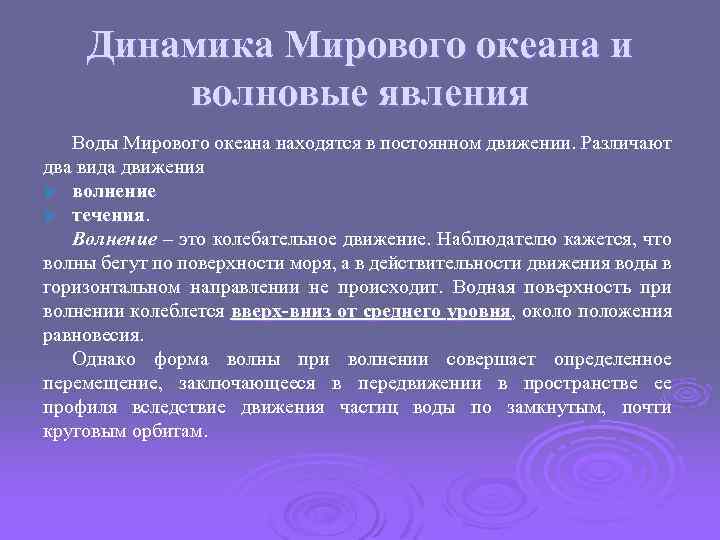 Динамика Мирового океана и волновые явления

Воды Мирового океана находятся в постоянном движении. Различают два вида движения

волнение

течения.

Волнение – это колебательное движение. Наблюдателю кажется, что волны бегут по поверхности моря, а в действительности движения воды в горизонтальном направлении не происходит. Водная поверхность при волнении колеблется вверх-вниз от среднего уровня, около положения равновесия.

Однако форма волны при волнении совершает определенное перемещение, заключающееся в передвижении в пространстве ее профиля вследствие движения частиц воды по замкнутым, почти круговым орбитам.